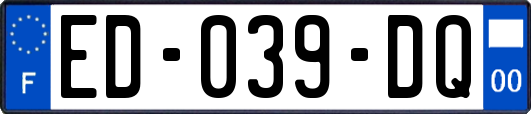 F

ED-039-DQ

00